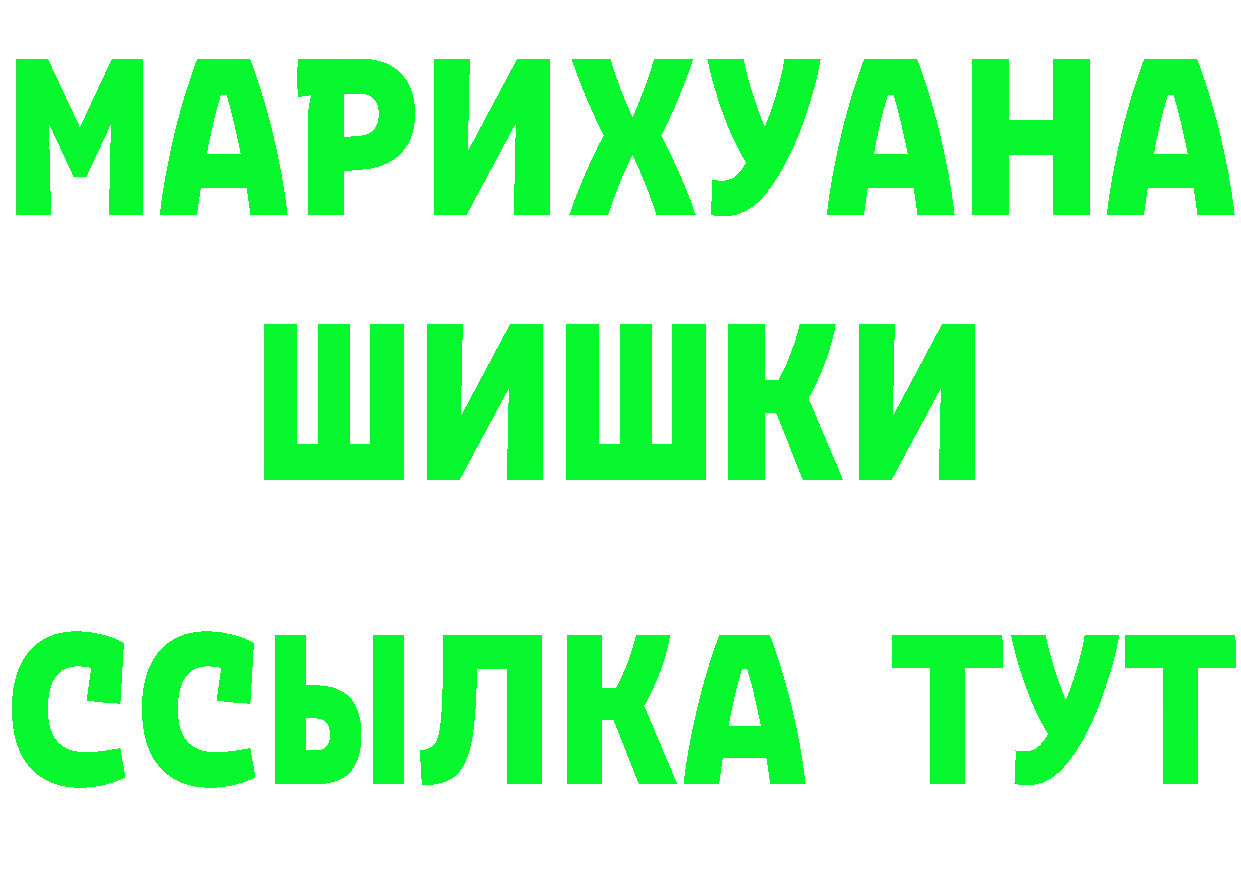 МАРИХУАНА
ШИШКИ
ССЫЛКА ТУТ